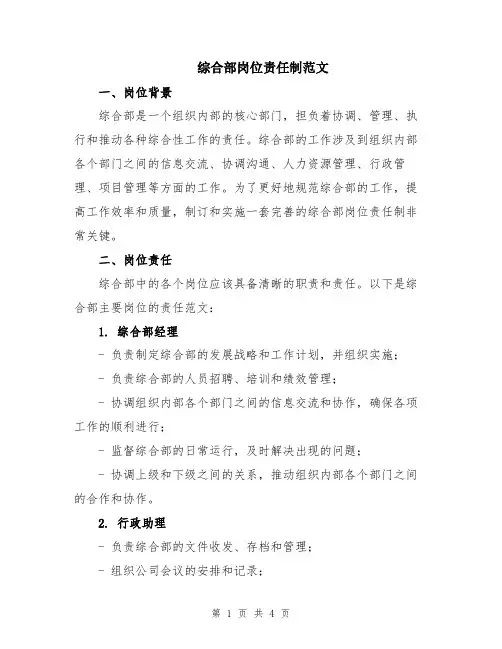 综合部岗位责任制范文

一、岗位背景

综合部是一个组织内部的核心部门，担负着协调、管理、执行和推动各种综合性工作的责任。综合部的工作涉及到组织内部各个部门之间的信息交流、协调沟通、人力资源管理、行政管理、项目管理等方面的工作。为了更好地规范综合部的工作，提高工作效率和质量，制订和实施一套完善的综合部岗位责任制非常关键。

二、岗位责任

综合部中的各个岗位应该具备清晰的职责和责任。以下是综合部主要岗位的责任范文：

1. 综合部经理

- 负责制定综合部的发展战略和工作计划，并组织实施；

- 负责综合部的人员招聘、培训和绩效管理；

- 协调组织内部各个部门之间的信息交流和协作，确保各项工作的顺利进行；

- 监督综合部的日常运行，及时解决出现的问题；

- 协调上级和下级之间的关系，推动组织内部各个部门之间的合作和协作。

2. 行政助理

- 负责综合部的文件收发、存档和管理；

- 组织公司会议的安排和记录；

第 1 页 共 4 页